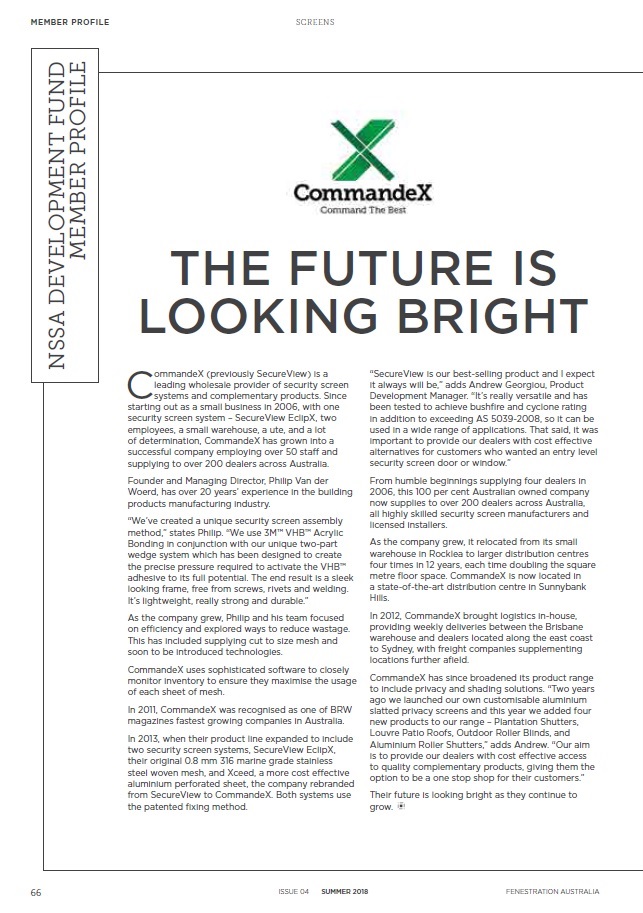 MEMBER PROFILE

SCREENS

NSSA DEVELOPMENT FUND MEMBER PROFILE

CommandeX
Command The Best

THE FUTURE IS LOOKING BRIGHT

CommandeX (previously SecureView) is a leading wholesale provider of security screen systems and complementary products. Since starting out as a small business in 2006, with one security screen system – SecureView EclipX, two employees, a small warehouse, a ute, and a lot of determination, CommandeX has grown into a successful company employing over 50 staff and supplying to over 200 dealers across Australia.

Founder and Managing Director, Philip Van der Woerd, has over 20 years' experience in the building products manufacturing industry.

"We've created a unique security screen assembly method," states Philip. "We use 3M™ VHB™ Acrylic Bonding in conjunction with our unique two-part wedge system which has been designed to create the precise pressure required to activate the VHB™ adhesive to its full potential. The end result is a sleek looking frame, free from screws, rivets and welding. It's lightweight, really strong and durable."

As the company grew, Philip and his team focused on efficiency and explored ways to reduce wastage. This has included supplying cut to size mesh and soon to be introduced technologies.

CommandeX uses sophisticated software to closely monitor inventory to ensure they maximise the usage of each sheet of mesh.

In 2011, CommandeX was recognised as one of BRW magazines fastest growing companies in Australia.

In 2013, when their product line expanded to include two security screen systems, SecureView EclipX, their original 0.8 mm 316 marine grade stainless steel woven mesh, and Xceed, a more cost effective aluminium perforated sheet, the company rebranded from SecureView to CommandeX. Both systems use the patented fixing method.

"SecureView is our best-selling product and I expect it always will be," adds Andrew Georgiou, Product Development Manager. "It's really versatile and has been tested to achieve bushfire and cyclone rating in addition to exceeding AS 5039-2008, so it can be used in a wide range of applications. That said, it was important to provide our dealers with cost effective alternatives for customers who wanted an entry level security screen door or window."

From humble beginnings supplying four dealers in 2006, this 100 per cent Australian owned company now supplies to over 200 dealers across Australia, all highly skilled security screen manufacturers and licensed installers.

As the company grew, it relocated from its small warehouse in Rocklea to larger distribution centres four times in 12 years, each time doubling the square metre floor space. CommandeX is now located in a state-of-the-art distribution centre in Sunnybank Hills.

In 2012, CommandeX brought logistics in-house, providing weekly deliveries between the Brisbane warehouse and dealers located along the east coast to Sydney, with freight companies supplementing locations further afield.

CommandeX has since broadened its product range to include privacy and shading solutions. "Two years ago we launched our own customisable aluminium slatted privacy screens and this year we added four new products to our range – Plantation Shutters, Louvre Patio Roofs, Outdoor Roller Blinds, and Aluminium Roller Shutters," adds Andrew. "Our aim is to provide our dealers with cost effective access to quality complementary products, giving them the option to be a one stop shop for their customers."

Their future is looking bright as they continue to grow.

66

ISSUE 04 SUMMER 2018

FENESTRATION AUSTRALIA